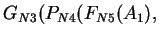 $G_{N3}(P_{N4}(F_{N5}(A_1),$